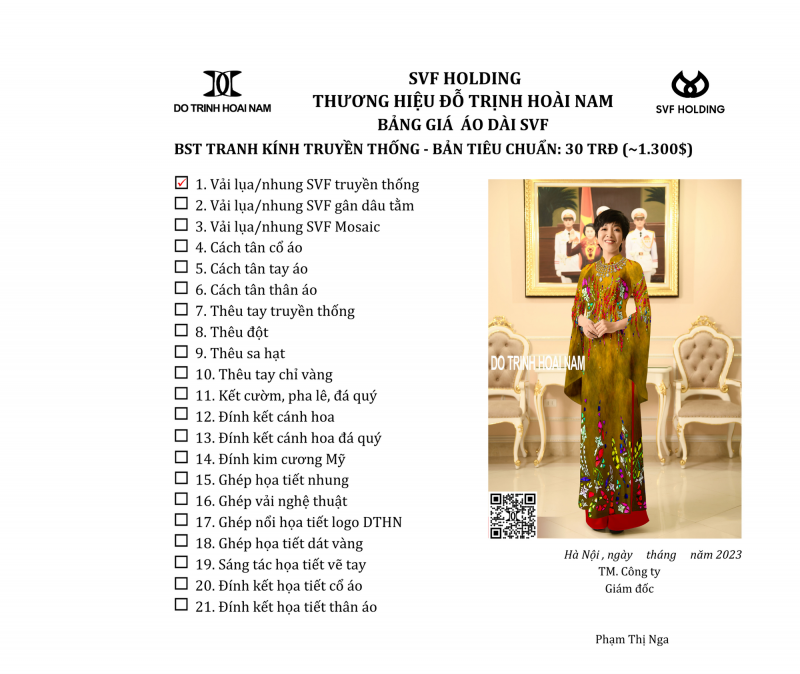 DO TRINH HOAI NAM

SVF HOLDING
THƯƠNG HIỆU ĐỖ TRỊNH HOÀI NAM
BẢNG GIÁ ÁO DÀI SVF

SVF HOLDING

BST TRANH KÍNH TRUYỀN THỐNG - BẢN TIÊU CHUẨN: 30 TRĐ (~1.300$)

☑ 1. Vải lụa/nhung SVF truyền thống
☐ 2. Vải lụa/nhung SVF gân dâu tằm
☐ 3. Vải lụa/nhung SVF Mosaic
☐ 4. Cách tân cổ áo
☐ 5. Cách tân tay áo
☐ 6. Cách tân thân áo
☐ 7. Thêu tay truyền thống
☐ 8. Thêu đột
☐ 9. Thêu sa hạt
☐ 10. Thêu tay chỉ vàng
☐ 11. Kết cườm, pha lê, đá quý
☐ 12. Đính kết cánh hoa
☐ 13. Đính kết cánh hoa đá quý
☐ 14. Đính kim cương Mỹ
☐ 15. Ghép họa tiết nhung
☐ 16. Ghép vải nghệ thuật
☐ 17. Ghép nổi họa tiết logo DTHN
☐ 18. Ghép họa tiết dát vàng
☐ 19. Sáng tác họa tiết vẽ tay
☐ 20. Đính kết họa tiết cổ áo
☐ 21. Đính kết họa tiết thân áo

DO TRINH HOAI NAM

Hà Nội , ngày tháng năm 2023
TM. Công ty
Giám đốc

Phạm Thị Nga